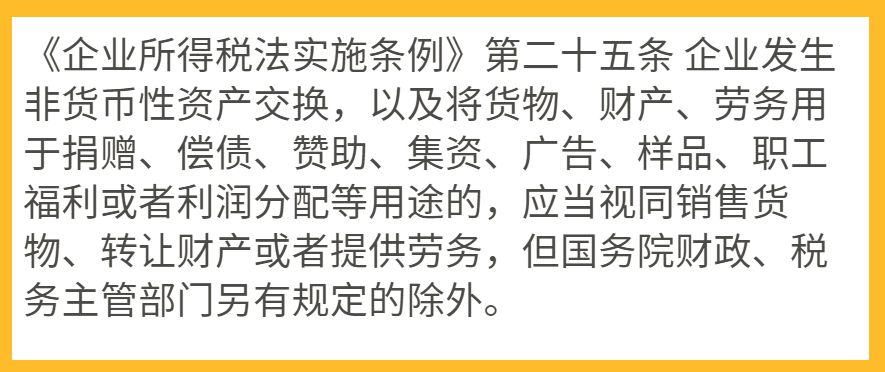 《企业所得税法实施条例》第二十五条 企业发生非货币性资产交换，以及将货物、财产、劳务用于捐赠、偿债、赞助、集资、广告、样品、职工福利或者利润分配等用途的，应当视同销售货物、转让财产或者提供劳务，但国务院财政、税务主管部门另有规定的除外。